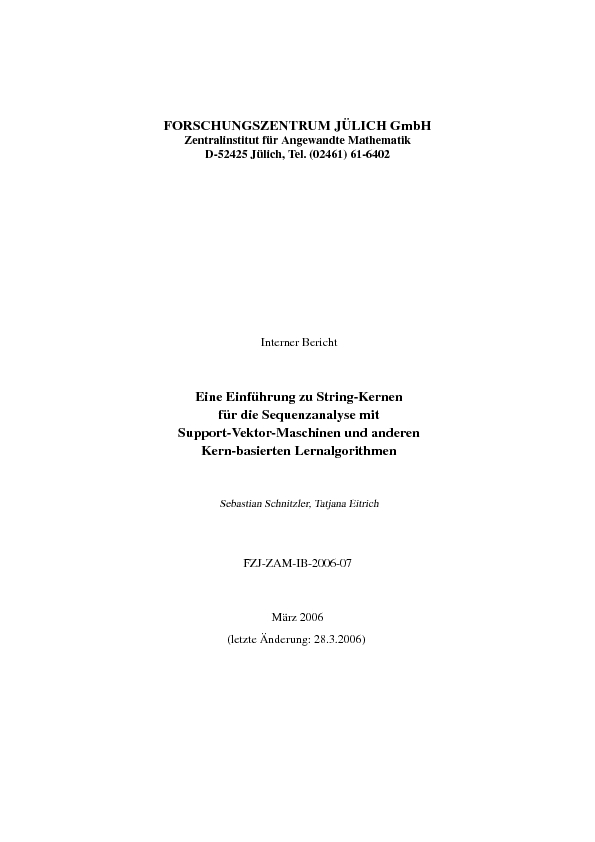 FORSCHUNGSZENTRUM JÜLICH GmbH
Zentralinstitut für Angewandte Mathematik
D-52425 Jülich, Tel. (02461) 61-6402

Interner Bericht

Eine Einführung zu String-Kernen für die Sequenzanalyse mit Support-Vektor-Maschinen und anderen Kern-basierten Lernalgorithmen

Sebastian Schnitzler, Tatjana Eitrich

FZJ-ZAM-IB-2006-07

März 2006
(letzte Änderung: 28.3.2006)